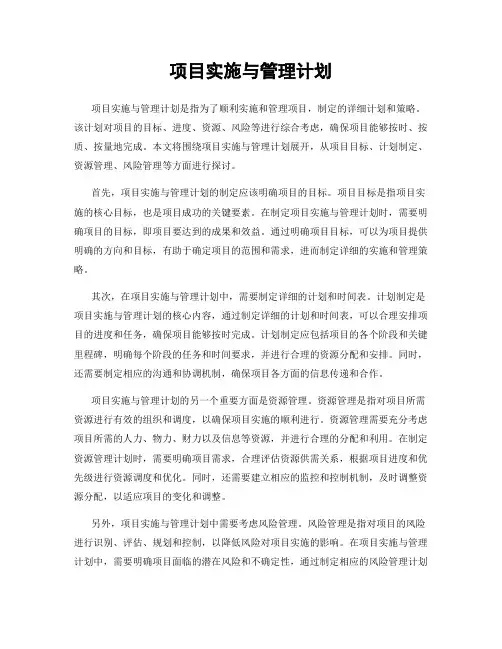 项目实施与管理计划

项目实施与管理计划是指为了顺利实施和管理项目，制定的详细计划和策略。该计划对项目的目标、进度、资源、风险等进行综合考虑，确保项目能够按时、按质、按量地完成。本文将围绕项目实施与管理计划展开，从项目目标、计划制定、资源管理、风险管理等方面进行探讨。

首先，项目实施与管理计划的制定应该明确项目的目标。项目目标是指项目实施的核心目标，也是项目成功的关键要素。在制定项目实施与管理计划时，需要明确项目的目标，即项目要达到的成果和效益。通过明确项目目标，可以为项目提供明确的方向和目标，有助于确定项目的范围和需求，进而制定详细的实施和管理策略。

其次，在项目实施与管理计划中，需要制定详细的计划和时间表。计划制定是项目实施与管理计划的核心内容，通过制定详细的计划和时间表，可以合理安排项目的进度和任务，确保项目能够按时完成。计划制定应包括项目的各个阶段和关键里程碑，明确每个阶段的任务和时间要求，并进行合理的资源分配和安排。同时，还需要制定相应的沟通和协调机制，确保项目各方面的信息传递和合作。

项目实施与管理计划的另一个重要方面是资源管理。资源管理是指对项目所需资源进行有效的组织和调度，以确保项目实施的顺利进行。资源管理需要充分考虑项目所需的人力、物力、财力以及信息等资源，并进行合理的分配和利用。在制定资源管理计划时，需要明确项目需求，合理评估资源供需关系，根据项目进度和优先级进行资源调度和优化。同时，还需要建立相应的监控和控制机制，及时调整资源分配，以适应项目的变化和调整。

另外，项目实施与管理计划中需要考虑风险管理。风险管理是指对项目的风险进行识别、评估、规划和控制，以降低风险对项目实施的影响。在项目实施与管理计划中，需要明确项目面临的潜在风险和不确定性，通过制定相应的风险管理计划